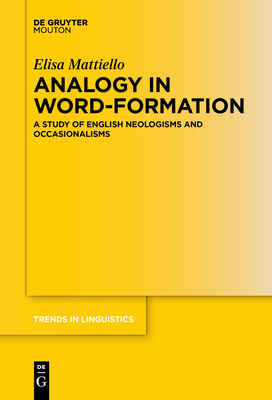 DE GRUYTER
MOUTON

Elisa Mattiello

ANALOGY IN WORD-FORMATION

A STUDY OF ENGLISH NEOLOGISMS AND OCCASIONALISMS

TRENDS IN LINGUISTICS

DE
G